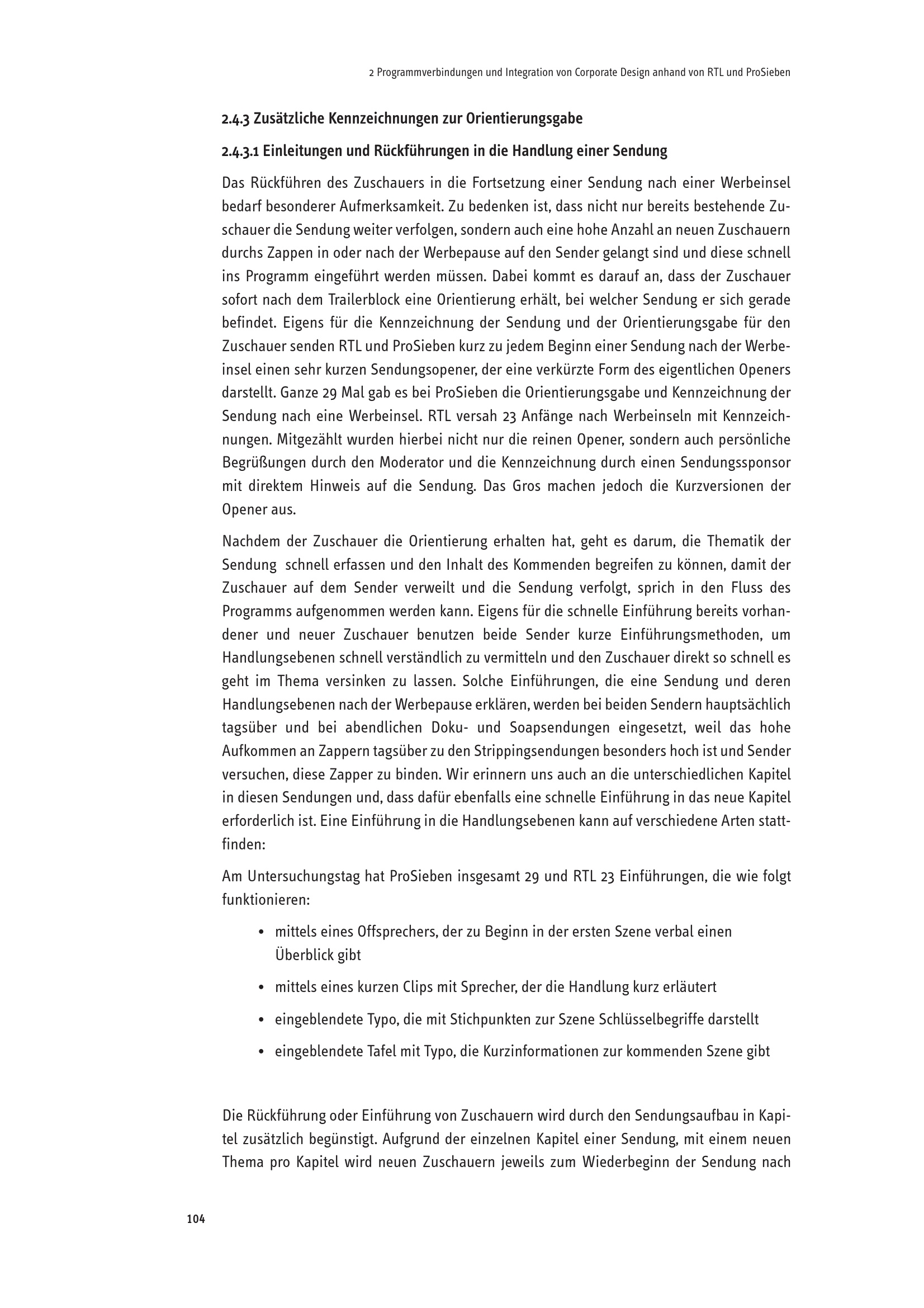 2 Programmverbindungen und Integration von Corporate Design anhand von RTL und ProSieben

2.4.3 Zusätzliche Kennzeichnungen zur Orientierungsgabe

2.4.3.1 Einleitungen und Rückführungen in die Handlung einer Sendung

Das Rückführen des Zuschauers in die Fortsetzung einer Sendung nach einer Werbeinsel bedarf besonderer Aufmerksamkeit. Zu bedenken ist, dass nicht nur bereits bestehende Zuschauer die Sendung weiter verfolgen, sondern auch eine hohe Anzahl an neuen Zuschauern durchs Zappen in oder nach der Werbepause auf den Sender gelangt sind und diese schnell ins Programm eingeführt werden müssen. Dabei kommt es darauf an, dass der Zuschauer sofort nach dem Trailerblock eine Orientierung erhält, bei welcher Sendung er sich gerade befindet. Eigens für die Kennzeichnung der Sendung und der Orientierungsgabe für den Zuschauer senden RTL und ProSieben kurz zu jedem Beginn einer Sendung nach der Werbeinsel einen sehr kurzen Sendungsopener, der eine verkürzte Form des eigentlichen Openers darstellt. Ganze 29 Mal gab es bei ProSieben die Orientierungsgabe und Kennzeichnung der Sendung nach eine Werbeinsel. RTL versah 23 Anfänge nach Werbeinseln mit Kennzeichnungen. Mitgezählt wurden hierbei nicht nur die reinen Opener, sondern auch persönliche Begrüßungen durch den Moderator und die Kennzeichnung durch einen Sendungssponsor mit direktem Hinweis auf die Sendung. Das Gros machen jedoch die Kurzversionen der Opener aus.

Nachdem der Zuschauer die Orientierung erhalten hat, geht es darum, die Thematik der Sendung  schnell erfassen und den Inhalt des Kommenden begreifen zu können, damit der Zuschauer auf dem Sender verweilt und die Sendung verfolgt, sprich in den Fluss des Programms aufgenommen werden kann. Eigens für die schnelle Einführung bereits vorhandener und neuer Zuschauer benutzen beide Sender kurze Einführungsmethoden, um Handlungsebenen schnell verständlich zu vermitteln und den Zuschauer direkt so schnell es geht im Thema versinken zu lassen. Solche Einführungen, die eine Sendung und deren Handlungsebenen nach der Werbepause erklären, werden bei beiden Sendern hauptsächlich tagsüber und bei abendlichen Doku- und Soapsendungen eingesetzt, weil das hohe Aufkommen an Zappern tagsüber zu den Strippingsendungen besonders hoch ist und Sender versuchen, diese Zapper zu binden. Wir erinnern uns auch an die unterschiedlichen Kapitel in diesen Sendungen und, dass dafür ebenfalls eine schnelle Einführung in das neue Kapitel erforderlich ist. Eine Einführung in die Handlungsebenen kann auf verschiedene Arten stattfinden:

Am Untersuchungstag hat ProSieben insgesamt 29 und RTL 23 Einführungen, die wie folgt funktionieren:

• mittels eines Offsprechers, der zu Beginn in der ersten Szene verbal einen Überblick gibt
• mittels eines kurzen Clips mit Sprecher, der die Handlung kurz erläutert
• eingeblendete Typo, die mit Stichpunkten zur Szene Schlüsselbegriffe darstellt
• eingeblendete Tafel mit Typo, die Kurzinformationen zur kommenden Szene gibt

Die Rückführung oder Einführung von Zuschauern wird durch den Sendungsaufbau in Kapitel zusätzlich begünstigt. Aufgrund der einzelnen Kapitel einer Sendung, mit einem neuen Thema pro Kapitel wird neuen Zuschauern jeweils zum Wiederbeginn der Sendung nach

104